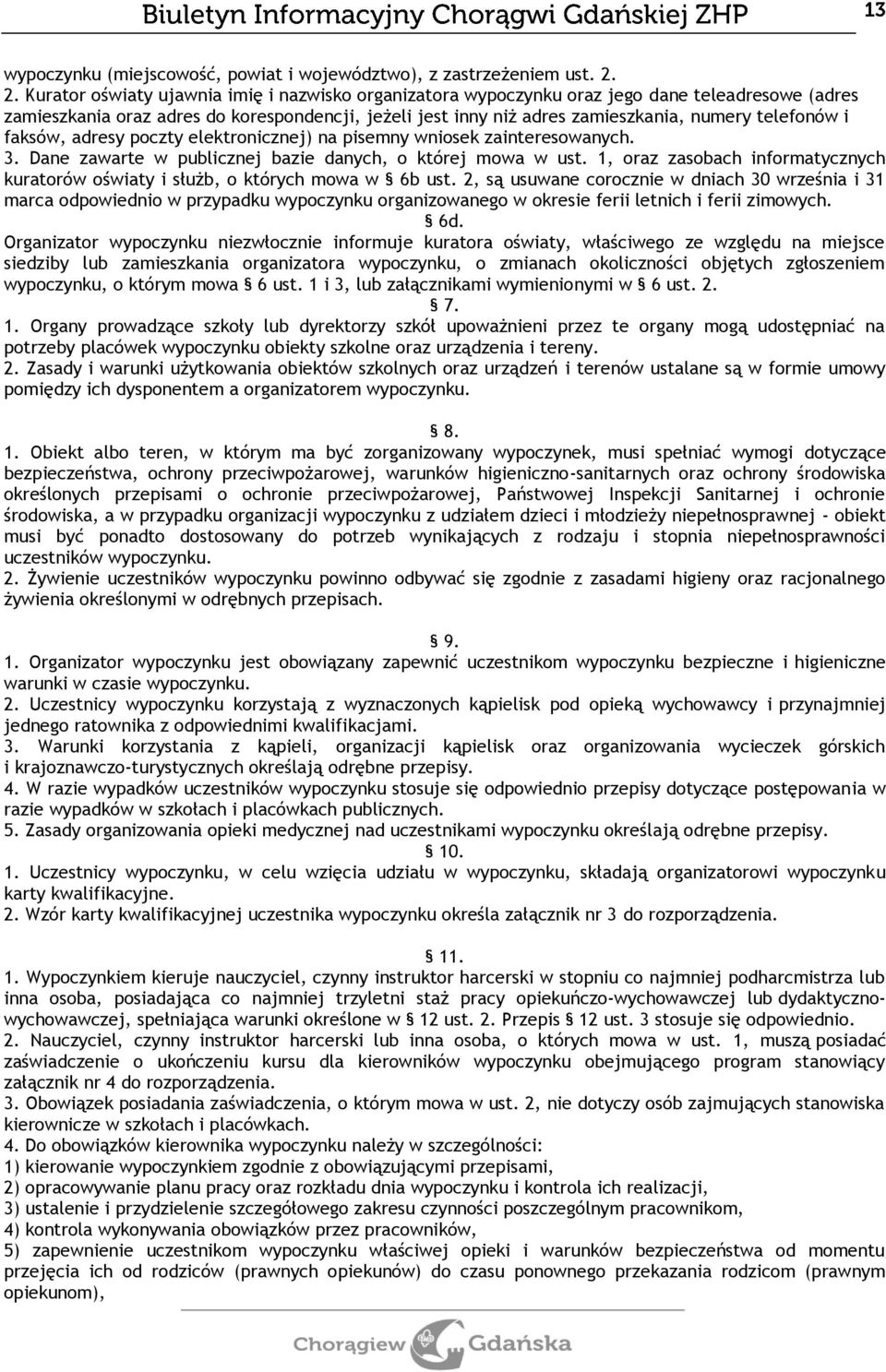 Biuletyn Informacyjny Chorągwi Gdańskiej ZHP 13

wypoczynku (miejscowość, powiat i województwo), z zastrzeżeniem ust. 2.
2. Kurator oświaty ujawnia imię i nazwisko organizatora wypoczynku oraz jego dane teleadresowe (adres zamieszkania oraz adres do korespondencji, jeżeli jest inny niż adres zamieszkania, numery telefonów i faksów, adresy poczty elektronicznej) na pisemny wniosek zainteresowanych.
3. Dane zawarte w publicznej bazie danych, o której mowa w ust. 1, oraz zasobach informatycznych kuratorów oświaty i służb, o których mowa w § 6b ust. 2, są usuwane corocznie w dniach 30 września i 31 marca odpowiednio w przypadku wypoczynku organizowanego w okresie ferii letnich i ferii zimowych.

§ 6d.

Organizator wypoczynku niezwłocznie informuje kuratora oświaty, właściwego ze względu na miejsce siedziby lub zamieszkania organizatora wypoczynku, o zmianach okoliczności objętych zgłoszeniem wypoczynku, o którym mowa § 6 ust. 1 i 3, lub załącznikami wymienionymi w § 6 ust. 2.

§ 7.

1. Organy prowadzące szkoły lub dyrektorzy szkół upoważnieni przez te organy mogą udostępniać na potrzeby placówek wypoczynku obiekty szkolne oraz urządzenia i tereny.
2. Zasady i warunki użytkowania obiektów szkolnych oraz urządzeń i terenów ustalane są w formie umowy pomiędzy ich dysponentem a organizatorem wypoczynku.

§ 8.

1. Obiekt albo teren, w którym ma być zorganizowany wypoczynek, musi spełniać wymogi dotyczące bezpieczeństwa, ochrony przeciwpożarowej, warunków higieniczno-sanitarnych oraz ochrony środowiska określonych przepisami o ochronie przeciwpożarowej, Państwowej Inspekcji Sanitarnej i ochronie środowiska, a w przypadku organizacji wypoczynku z udziałem dzieci i młodzieży niepełnosprawnej - obiekt musi być ponadto dostosowany do potrzeb wynikających z rodzaju i stopnia niepełnosprawności uczestników wypoczynku.
2. Żywienie uczestników wypoczynku powinno odbywać się zgodnie z zasadami higieny oraz racjonalnego żywienia określonymi w odrębnych przepisach.

§ 9.

1. Organizator wypoczynku jest obowiązany zapewnić uczestnikom wypoczynku bezpieczne i higieniczne warunki w czasie wypoczynku.
2. Uczestnicy wypoczynku korzystają z wyznaczonych kąpielisk pod opieką wychowawcy i przynajmniej jednego ratownika z odpowiednimi kwalifikacjami.
3. Warunki korzystania z kąpieli, organizacji kąpielisk oraz organizowania wycieczek górskich i krajoznawczo-turystycznych określają odrębne przepisy.
4. W razie wypadków uczestników wypoczynku stosuje się odpowiednio przepisy dotyczące postępowania w razie wypadków w szkołach i placówkach publicznych.
5. Zasady organizowania opieki medycznej nad uczestnikami wypoczynku określają odrębne przepisy.

§ 10.

1. Uczestnicy wypoczynku, w celu wzięcia udziału w wypoczynku, składają organizatorowi wypoczynku karty kwalifikacyjne.
2. Wzór karty kwalifikacyjnej uczestnika wypoczynku określa załącznik nr 3 do rozporządzenia.

§ 11.

1. Wypoczynkiem kieruje nauczyciel, czynny instruktor harcerski w stopniu co najmniej podharcmistrza lub inna osoba, posiadająca co najmniej trzyletni staż pracy opiekuńczo-wychowawczej lub dydaktyczno-wychowawczej, spełniająca warunki określone w § 12 ust. 2. Przepis § 12 ust. 3 stosuje się odpowiednio.
2. Nauczyciel, czynny instruktor harcerski lub inna osoba, o których mowa w ust. 1, muszą posiadać zaświadczenie o ukończeniu kursu dla kierowników wypoczynku obejmującego program stanowiący załącznik nr 4 do rozporządzenia.
3. Obowiązek posiadania zaświadczenia, o którym mowa w ust. 2, nie dotyczy osób zajmujących stanowiska kierownicze w szkołach i placówkach.
4. Do obowiązków kierownika wypoczynku należy w szczególności:
1) kierowanie wypoczynkiem zgodnie z obowiązującymi przepisami,
2) opracowywanie planu pracy oraz rozkładu dnia wypoczynku i kontrola ich realizacji,
3) ustalenie i przydzielenie szczegółowego zakresu czynności poszczególnym pracownikom,
4) kontrola wykonywania obowiązków przez pracowników,
5) zapewnienie uczestnikom wypoczynku właściwej opieki i warunków bezpieczeństwa od momentu przejęcia ich od rodziców (prawnych opiekunów) do czasu ponownego przekazania rodzicom (prawnym opiekunom),

Chorągiew Gdańska